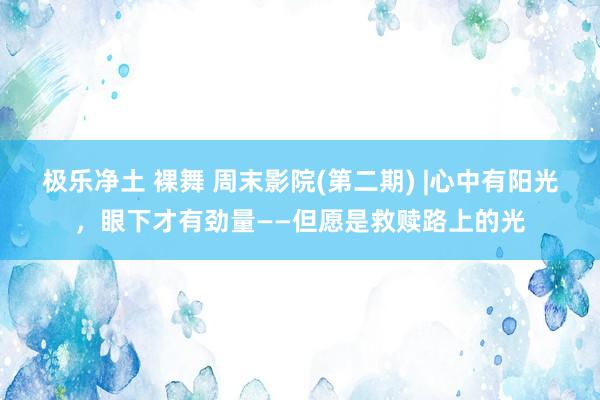 极乐净土 裸舞 周末影院(第二期) |心中有阳光，眼下才有劲量——但愿是救赎路上的光